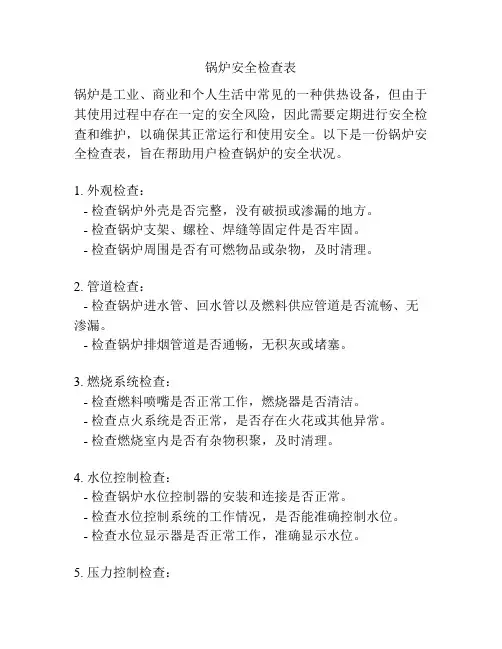 锅炉安全检查表

锅炉是工业、商业和个人生活中常见的一种供热设备，但由于其使用过程中存在一定的安全风险，因此需要定期进行安全检查和维护，以确保其正常运行和使用安全。以下是一份锅炉安全检查表，旨在帮助用户检查锅炉的安全状况。

1. 外观检查：
- 检查锅炉外壳是否完整，没有破损或渗漏的地方。
- 检查锅炉支架、螺栓、焊缝等固定件是否牢固。
- 检查锅炉周围是否有可燃物品或杂物，及时清理。

2. 管道检查：
- 检查锅炉进水管、回水管以及燃料供应管道是否流畅、无渗漏。
- 检查锅炉排烟管道是否通畅，无积灰或堵塞。

3. 燃烧系统检查：
- 检查燃料喷嘴是否正常工作，燃烧器是否清洁。
- 检查点火系统是否正常，是否存在火花或其他异常。
- 检查燃烧室内是否有杂物积聚，及时清理。

4. 水位控制检查：
- 检查锅炉水位控制器的安装和连接是否正常。
- 检查水位控制系统的工作情况，是否能准确控制水位。
- 检查水位显示器是否正常工作，准确显示水位。

5. 压力控制检查：